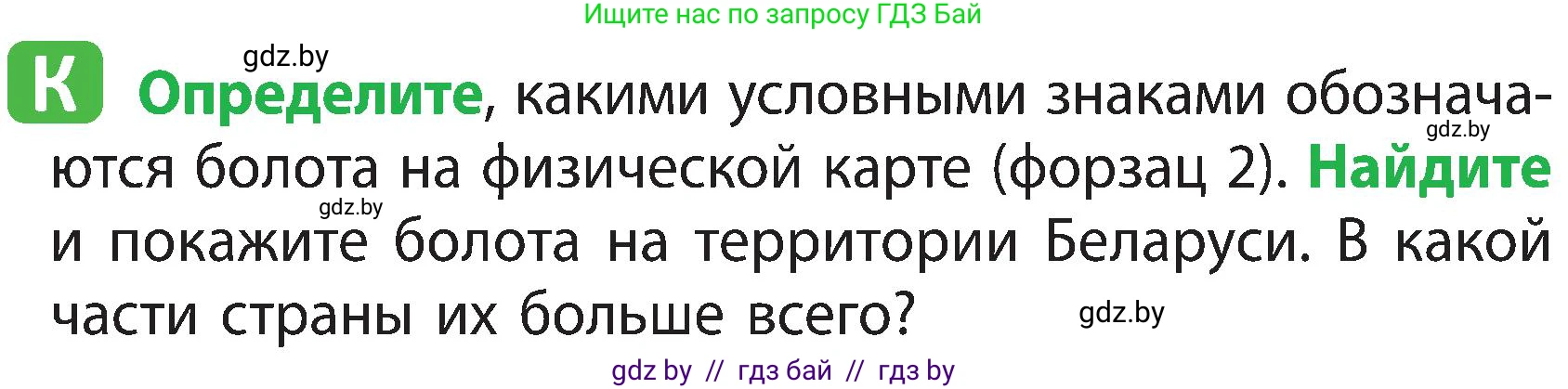 Ищите нас по запросу ГДЗ Бай

gdz.by

К Определите, какими условными знаками обозначаются болота на физической карте (форзац 2). Найдите и покажите болота на территории Беларуси. В какой части страны их больше всего?

gdz.by

gdz.by

gdz.by

gdz by // гдз бай // гдз by